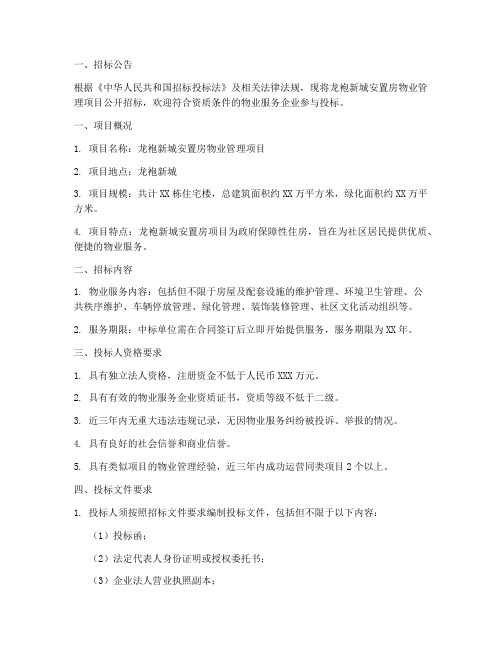 一、招标公告

根据《中华人民共和国招标投标法》及相关法律法规，现将龙袍新城安置房物业管理项目公开招标，欢迎符合资质条件的物业服务企业参与投标。

一、项目概况

1. 项目名称：龙袍新城安置房物业管理项目

2. 项目地点：龙袍新城

3. 项目规模：共计 XX 栋住宅楼，总建筑面积约 XX 万平方米，绿化面积约 XX 万平方米。

4. 项目特点：龙袍新城安置房项目为政府保障性住房，旨在为社区居民提供优质、便捷的物业服务。

二、招标内容

1. 物业服务内容：包括但不限于房屋及配套设施的维护管理、环境卫生管理、公共秩序维护、车辆停放管理、绿化管理、装饰装修管理、社区文化活动组织等。

2. 服务期限：中标单位需在合同签订后立即开始提供服务，服务期限为 XX 年。

三、投标人资格要求

1. 具有独立法人资格，注册资金不低于人民币 XXX 万元。

2. 具有有效的物业服务企业资质证书，资质等级不低于二级。

3. 近三年内无重大违法违规记录，无因物业服务纠纷被投诉、举报的情况。

4. 具有良好的社会信誉和商业信誉。

5. 具有类似项目的物业管理经验，近三年内成功运营同类项目 2 个以上。

四、投标文件要求

1. 投标人须按照招标文件要求编制投标文件，包括但不限于以下内容：

（1）投标函；

（2）法定代表人身份证明或授权委托书；

（3）企业法人营业执照副本；